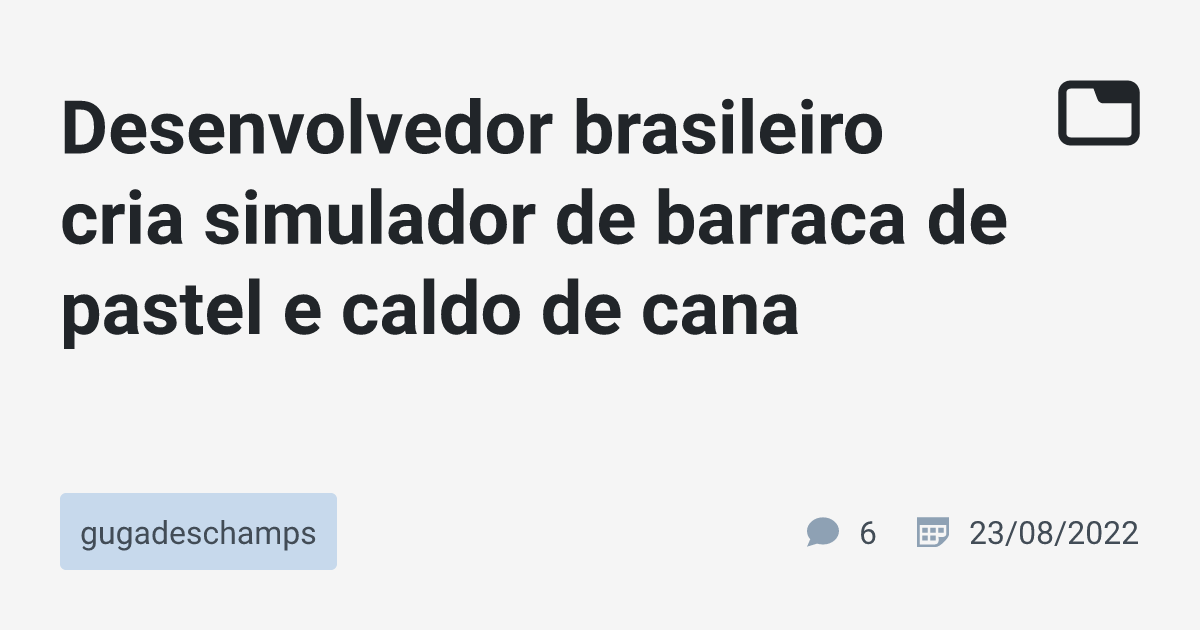 Desenvolvedor brasileiro cria simulador de barraca de pastel e caldo de cana

gugadeschamps

6

23/08/2022